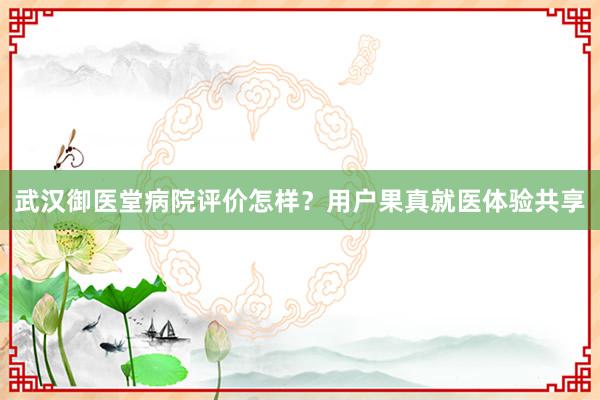 武汉御医堂病院评价怎样？用户果真就医体验共享